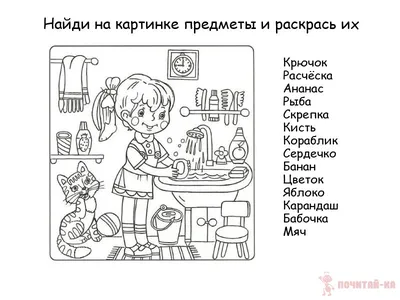 Найди на картинке предметы и раскрась их

Крючок
Расчёска
Ананас
Рыба
Скрепка
Кисть
Кораблик
Сердечко
Банан
Цветок
Яблоко
Карандаш
Бабочка
Мяч

ПОЧИТАЙ-КА